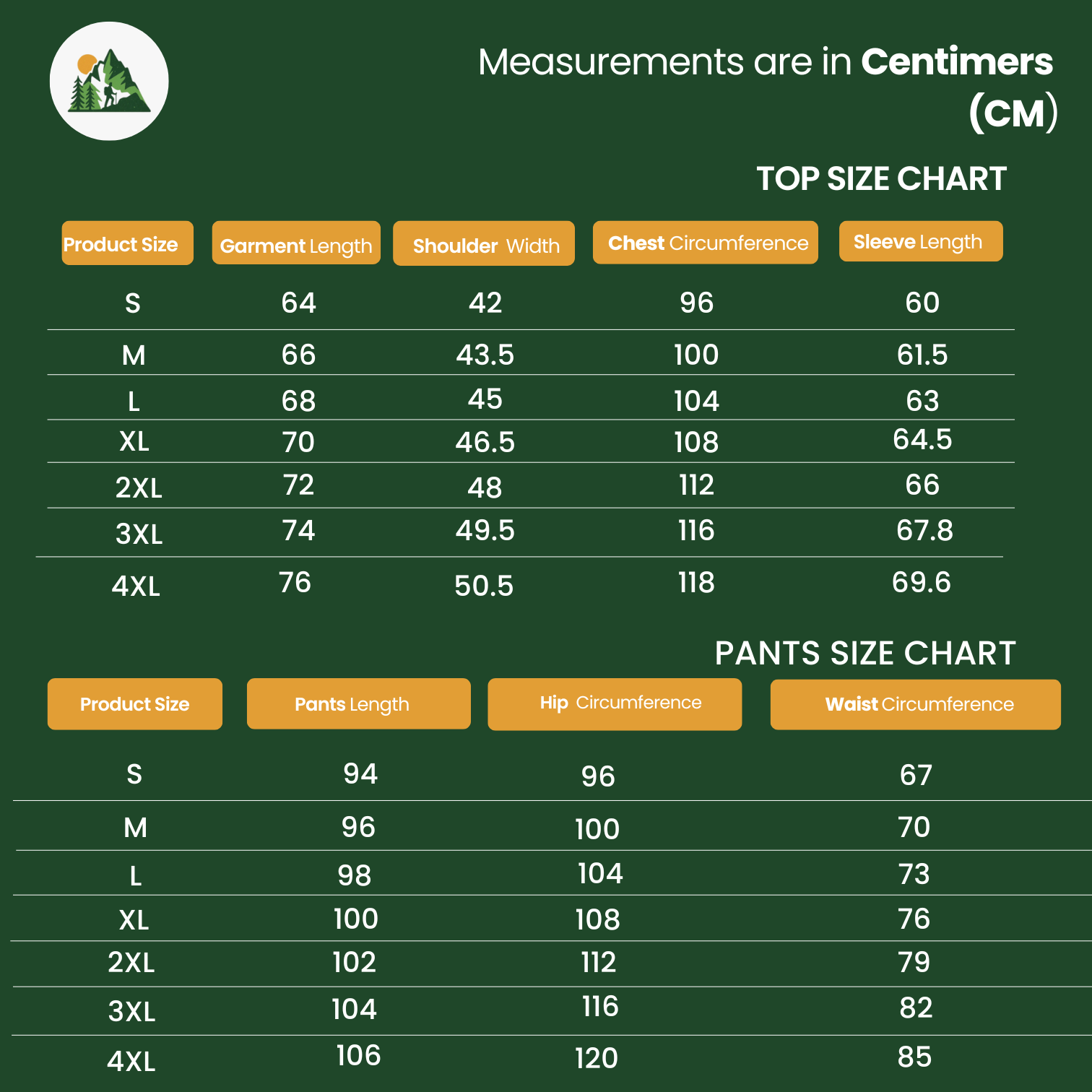 Measurements are in Centimers (CM)

TOP SIZE CHART

| Product Size | Garment Length | Shoulder Width | Chest Circumference | Sleeve Length |
|---|---|---|---|---|
| S | 64 | 42 | 96 | 60 |
| M | 66 | 43.5 | 100 | 61.5 |
| L | 68 | 45 | 104 | 63 |
| XL | 70 | 46.5 | 108 | 64.5 |
| 2XL | 72 | 48 | 112 | 66 |
| 3XL | 74 | 49.5 | 116 | 67.8 |
| 4XL | 76 | 50.5 | 118 | 69.6 |

PANTS SIZE CHART

| Product Size | Pants Length | Hip Circumference | Waist Circumference |
|---|---|---|---|
| S | 94 | 96 | 67 |
| M | 96 | 100 | 70 |
| L | 98 | 104 | 73 |
| XL | 100 | 108 | 76 |
| 2XL | 102 | 112 | 79 |
| 3XL | 104 | 116 | 82 |
| 4XL | 106 | 120 | 85 |